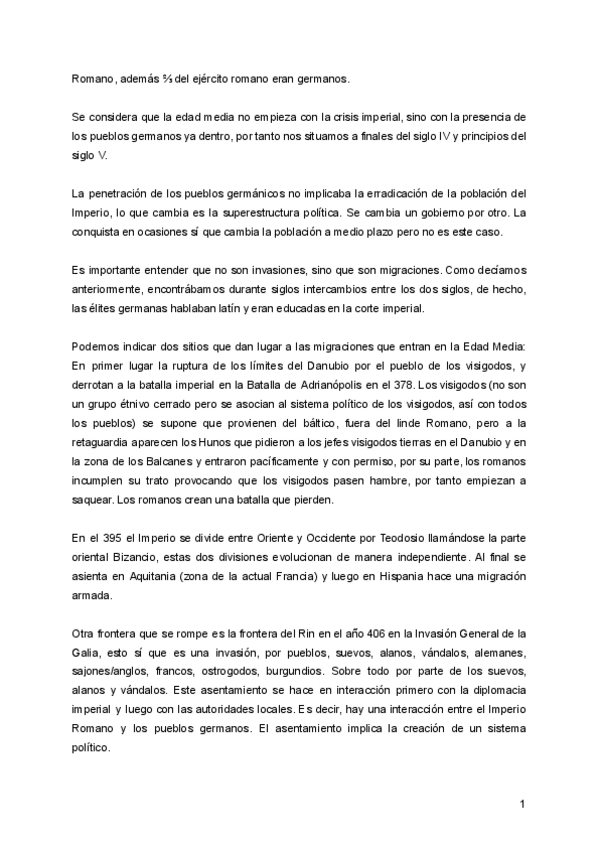 Romano, además ⅔ del ejército romano eran germanos.

Se considera que la edad media no empieza con la crisis imperial, sino con la presencia de los pueblos germanos ya dentro, por tanto nos situamos a finales del siglo IV y principios del siglo V.

La penetración de los pueblos germánicos no implicaba la erradicación de la población del Imperio, lo que cambia es la superestructura política. Se cambia un gobierno por otro. La conquista en ocasiones sí que cambia la población a medio plazo pero no es este caso.

Es importante entender que no son invasiones, sino que son migraciones. Como decíamos anteriormente, encontrábamos durante siglos intercambios entre los dos siglos, de hecho, las élites germanas hablaban latín y eran educadas en la corte imperial.

Podemos indicar dos sitios que dan lugar a las migraciones que entran en la Edad Media: En primer lugar la ruptura de los límites del Danubio por el pueblo de los visigodos, y derrotan a la batalla imperial en la Batalla de Adrianópolis en el 378. Los visigodos (no son un grupo étnivo cerrado pero se asocian al sistema político de los visigodos, así con todos los pueblos) se supone que provienen del báltico, fuera del linde Romano, pero a la retaguardia aparecen los Hunos que pidieron a los jefes visigodos tierras en el Danubio y en la zona de los Balcanes y entraron pacíficamente y con permiso, por su parte, los romanos incumplen su trato provocando que los visigodos pasen hambre, por tanto empiezan a saquear. Los romanos crean una batalla que pierden.

En el 395 el Imperio se divide entre Oriente y Occidente por Teodosio llamándose la parte oriental Bizancio, estas dos divisiones evolucionan de manera independiente. Al final se asienta en Aquitania (zona de la actual Francia) y luego en Hispania hace una migración armada.

Otra frontera que se rompe es la frontera del Rin en el año 406 en la Invasión General de la Galia, esto sí que es una invasión, por pueblos, suevos, alanos, vándalos, alemanes, sajones/anglos, francos, ostrogodos, burgundios. Sobre todo por parte de los suevos, alanos y vándalos. Este asentamiento se hace en interacción primero con la diplomacia imperial y luego con las autoridades locales. Es decir, hay una interacción entre el Imperio Romano y los pueblos germanos. El asentamiento implica la creación de un sistema político.

1